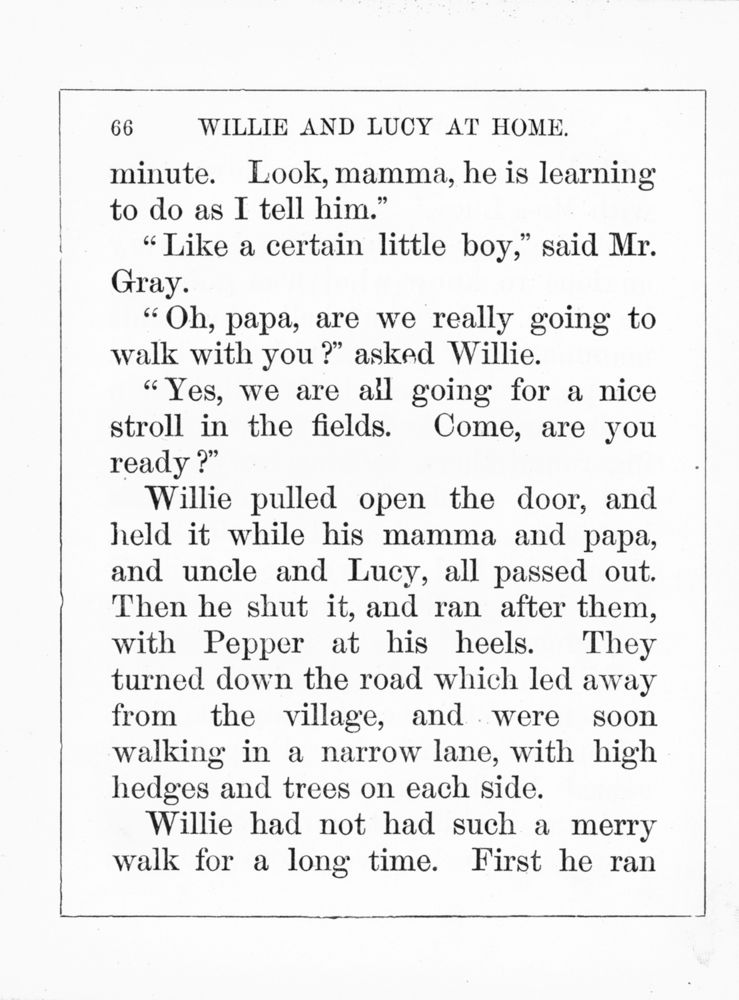 66 WILLIE AND LUCY AT HOME.

minute. Look, mamma, he is learning to do as I tell him."

"Like a certain little boy," said Mr. Gray.

"Oh, papa, are we really going to walk with you?" asked Willie.

"Yes, we are all going for a nice stroll in the fields. Come, are you ready?"

Willie pulled open the door, and held it while his mamma and papa, and uncle and Lucy, all passed out. Then he shut it, and ran after them, with Pepper at his heels. They turned down the road which led away from the village, and were soon walking in a narrow lane, with high hedges and trees on each side.

Willie had not had such a merry walk for a long time. First he ran